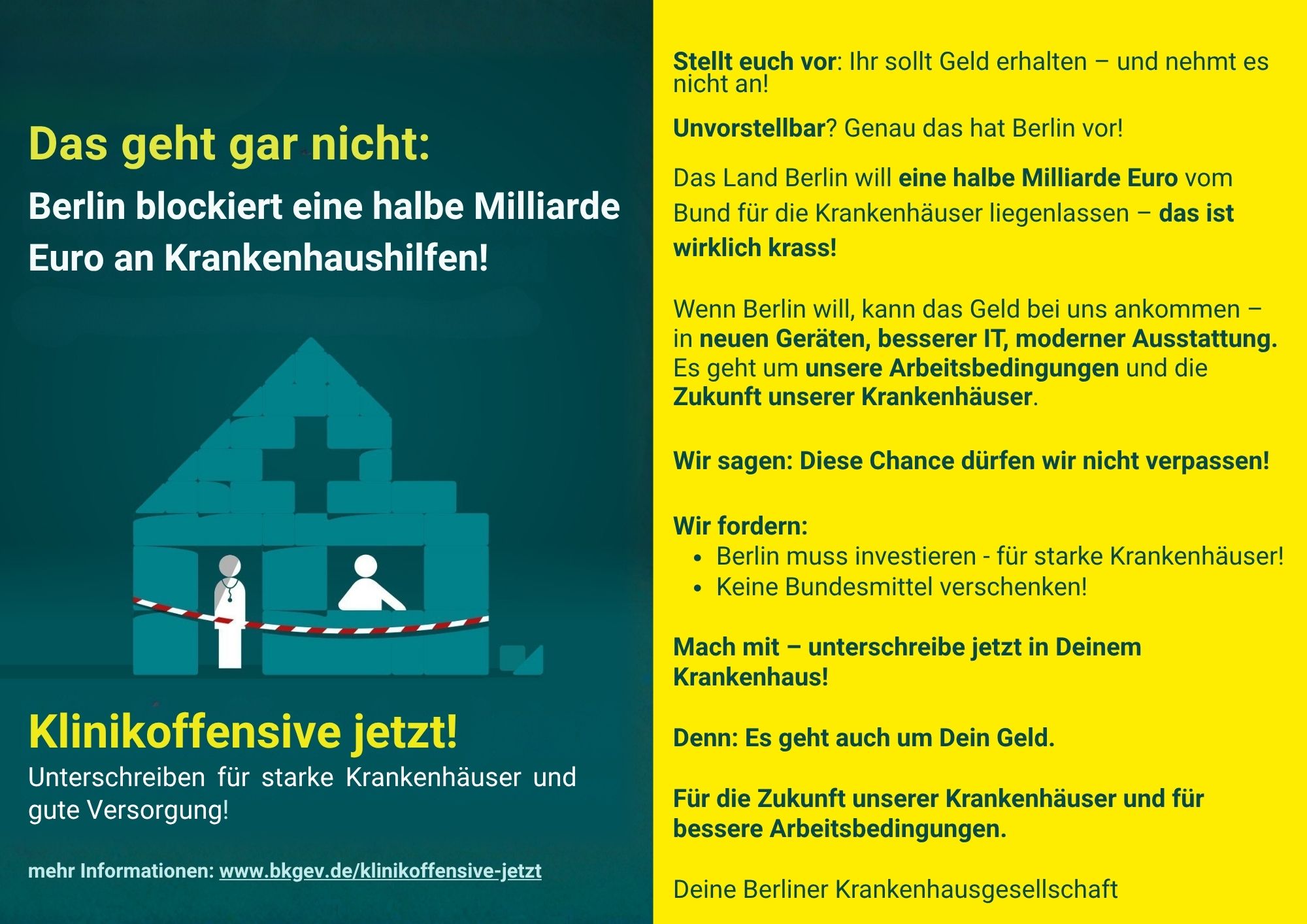 Das geht gar nicht:

Berlin blockiert eine halbe Milliarde Euro an Krankenhaushilfen!

Klinikoffensive jetzt!

Unterschreiben für starke Krankenhäuser und gute Versorgung!

mehr Informationen: www.bkgev.de/klinikoffensive-jetzt

Stellt euch vor: Ihr sollt Geld erhalten – und nehmt es nicht an!

Unvorstellbar? Genau das hat Berlin vor!

Das Land Berlin will eine halbe Milliarde Euro vom Bund für die Krankenhäuser liegenlassen – das ist wirklich krass!

Wenn Berlin will, kann das Geld bei uns ankommen – in neuen Geräten, besserer IT, moderner Ausstattung. Es geht um unsere Arbeitsbedingungen und die Zukunft unserer Krankenhäuser.

Wir sagen: Diese Chance dürfen wir nicht verpassen!

Wir fordern:
• Berlin muss investieren - für starke Krankenhäuser!
• Keine Bundesmittel verschenken!

Mach mit – unterschreibe jetzt in Deinem Krankenhaus!

Denn: Es geht auch um Dein Geld.

Für die Zukunft unserer Krankenhäuser und für bessere Arbeitsbedingungen.

Deine Berliner Krankenhausgesellschaft